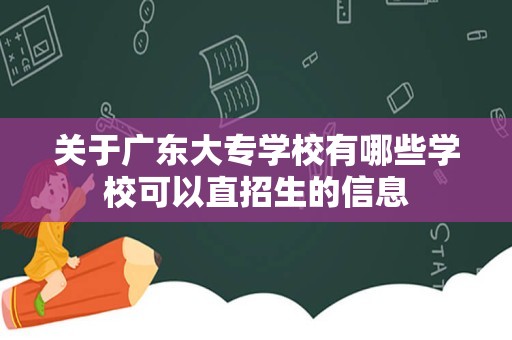 关于广东大专学校有哪些学校可以直招生的信息

STAT